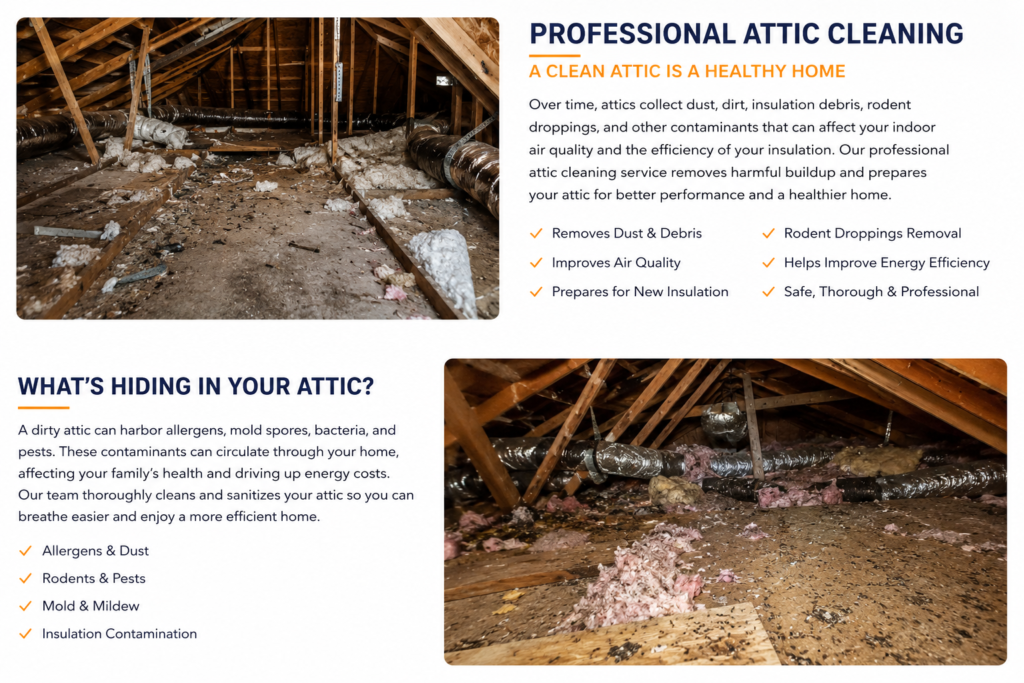 PROFESSIONAL ATTIC CLEANING

A CLEAN ATTIC IS A HEALTHY HOME

Over time, attics collect dust, dirt, insulation debris, rodent droppings, and other contaminants that can affect your indoor air quality and the efficiency of your insulation. Our professional attic cleaning service removes harmful buildup and prepares your attic for better performance and a healthier home.

✓ Removes Dust & Debris
✓ Improves Air Quality
✓ Prepares for New Insulation
✓ Rodent Droppings Removal
✓ Helps Improve Energy Efficiency
✓ Safe, Thorough & Professional

WHAT'S HIDING IN YOUR ATTIC?

A dirty attic can harbor allergens, mold spores, bacteria, and pests. These contaminants can circulate through your home, affecting your family's health and driving up energy costs. Our team thoroughly cleans and sanitizes your attic so you can breathe easier and enjoy a more efficient home.

✓ Allergens & Dust
✓ Rodents & Pests
✓ Mold & Mildew
✓ Insulation Contamination